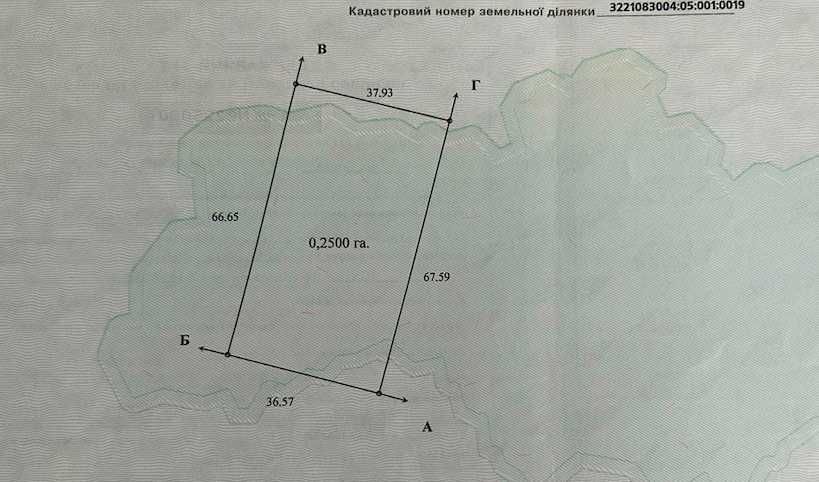 Кадастровий номер земельної ділянки 3221083004:05:001:0019

В

37.93

Г

66.65

0,2500 га.

67.59

Б

36.57

А